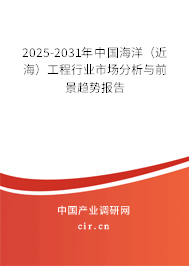 2025-2031年中国海洋（近海）工程行业市场分析与前景趋势报告

中国产业调研网

cir.cn